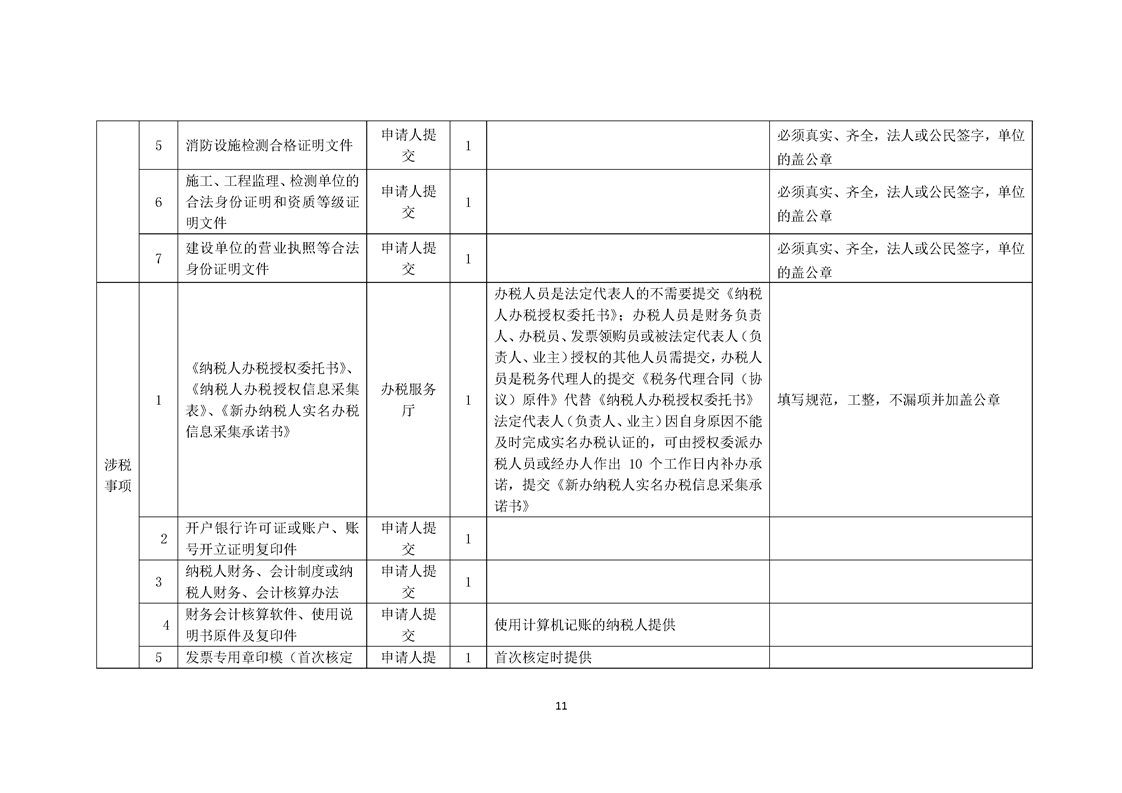 | | 5 | 消防设施检测合格证明文件 | 申请人提交 | 1 | | 必须真实、齐全，法人或公民签字，单位的盖公章 |
|---|---|---|---|---|---|---|
| | 6 | 施工、工程监理、检测单位的合法身份证明和资质等级证明文件 | 申请人提交 | 1 | | 必须真实、齐全，法人或公民签字，单位的盖公章 |
| | 7 | 建设单位的营业执照等合法身份证明文件 | 申请人提交 | 1 | | 必须真实、齐全，法人或公民签字，单位的盖公章 |
| 涉税事项 | 1 | 《纳税人办税授权委托书》、《纳税人办税授权信息采集表》、《新办纳税人实名办税信息采集承诺书》 | 办税服务厅 | 1 | 办税人员是法定代表人的不需要提交《纳税人办税授权委托书》；办税人员是财务负责人、办税员、发票领购员或被法定代表人（负责人、业主）授权的其他人员需提交，办税人员是税务代理人的提交《税务代理合同（协议）原件》代替《纳税人办税授权委托书》法定代表人（负责人、业主）因自身原因不能及时完成实名办税认证的，可由授权委派办税人员或经办人作出 10 个工作日内补办承诺，提交《新办纳税人实名办税信息采集承诺书》 | 填写规范，工整，不漏项并加盖公章 |
| | 2 | 开户银行许可证或账户、账号开立证明复印件 | 申请人提交 | 1 | | |
| | 3 | 纳税人财务、会计制度或纳税人财务、会计核算办法 | 申请人提交 | 1 | | |
| | 4 | 财务会计核算软件、使用说明书原件及复印件 | 申请人提交 | | 使用计算机记账的纳税人提供 | |
| | 5 | 发票专用章印模（首次核定 | 申请人提 | 1 | 首次核定时提供 | |

11